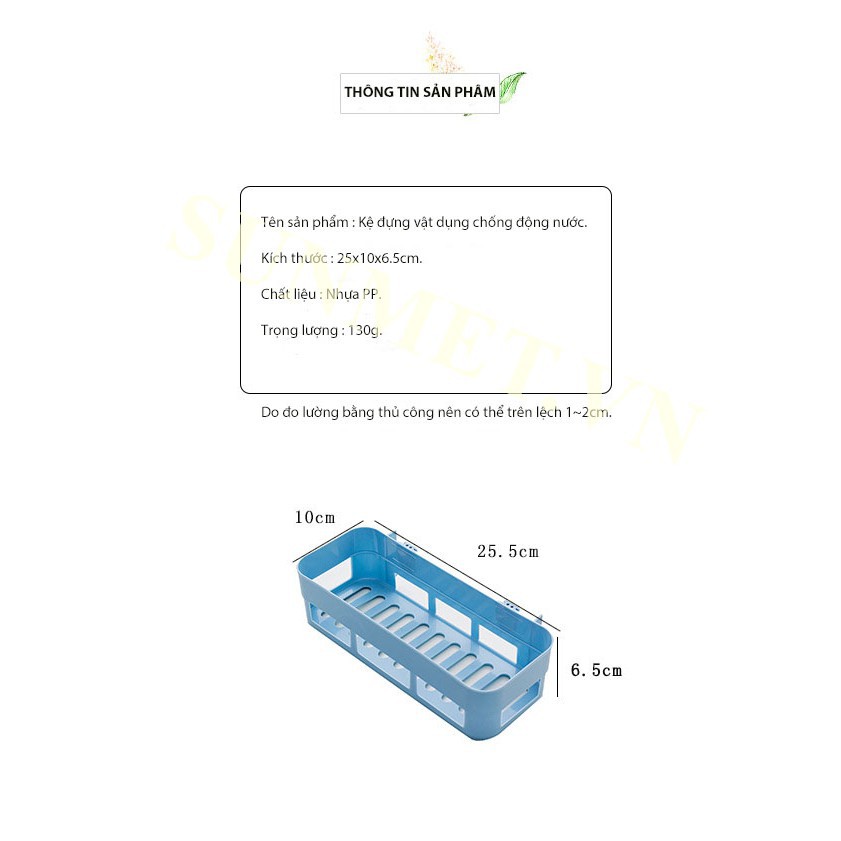 THÔNG TIN SẢN PHẨM

Tên sản phẩm : Kệ đựng vật dụng chống động nước.

Kích thước : 25x10x6.5cm.

Chất liệu : Nhựa PP.

Trọng lượng : 130g.

Do đo lường bằng thủ công nên có thể trên lệch 1~2cm.

SUMMET.VN

10cm

25.5cm

6.5cm